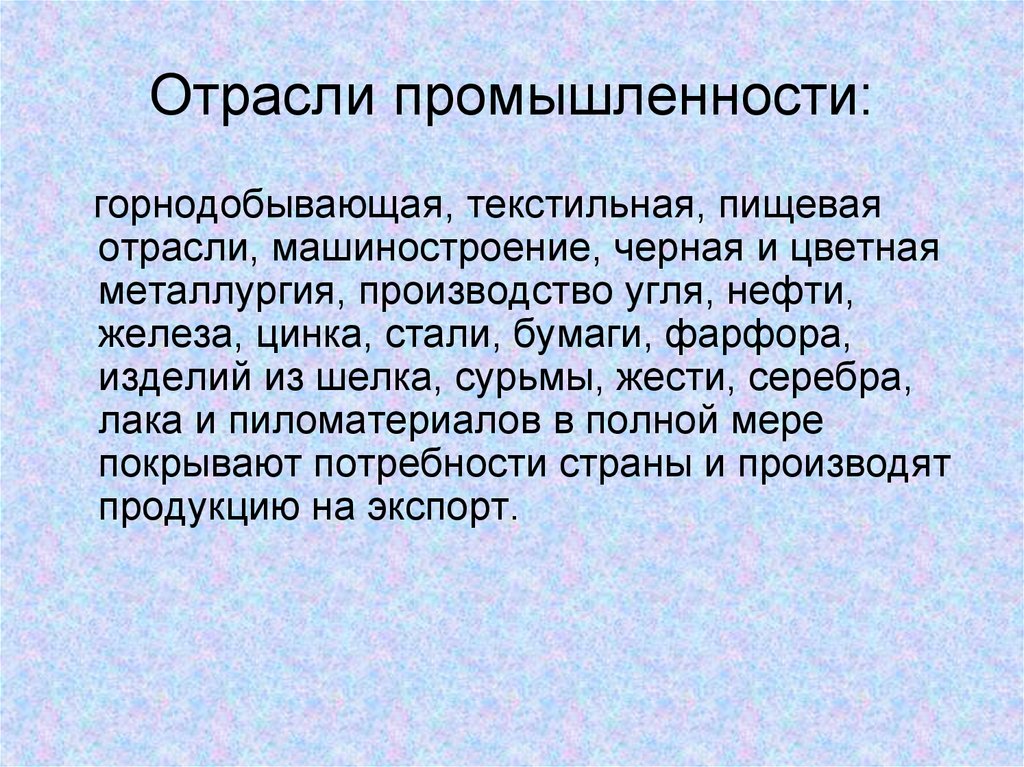 Отрасли промышленности:

горнодобывающая, текстильная, пищевая отрасли, машиностроение, черная и цветная металлургия, производство угля, нефти, железа, цинка, стали, бумаги, фарфора, изделий из шелка, сурьмы, жести, серебра, лака и пиломатериалов в полной мере покрывают потребности страны и производят продукцию на экспорт.